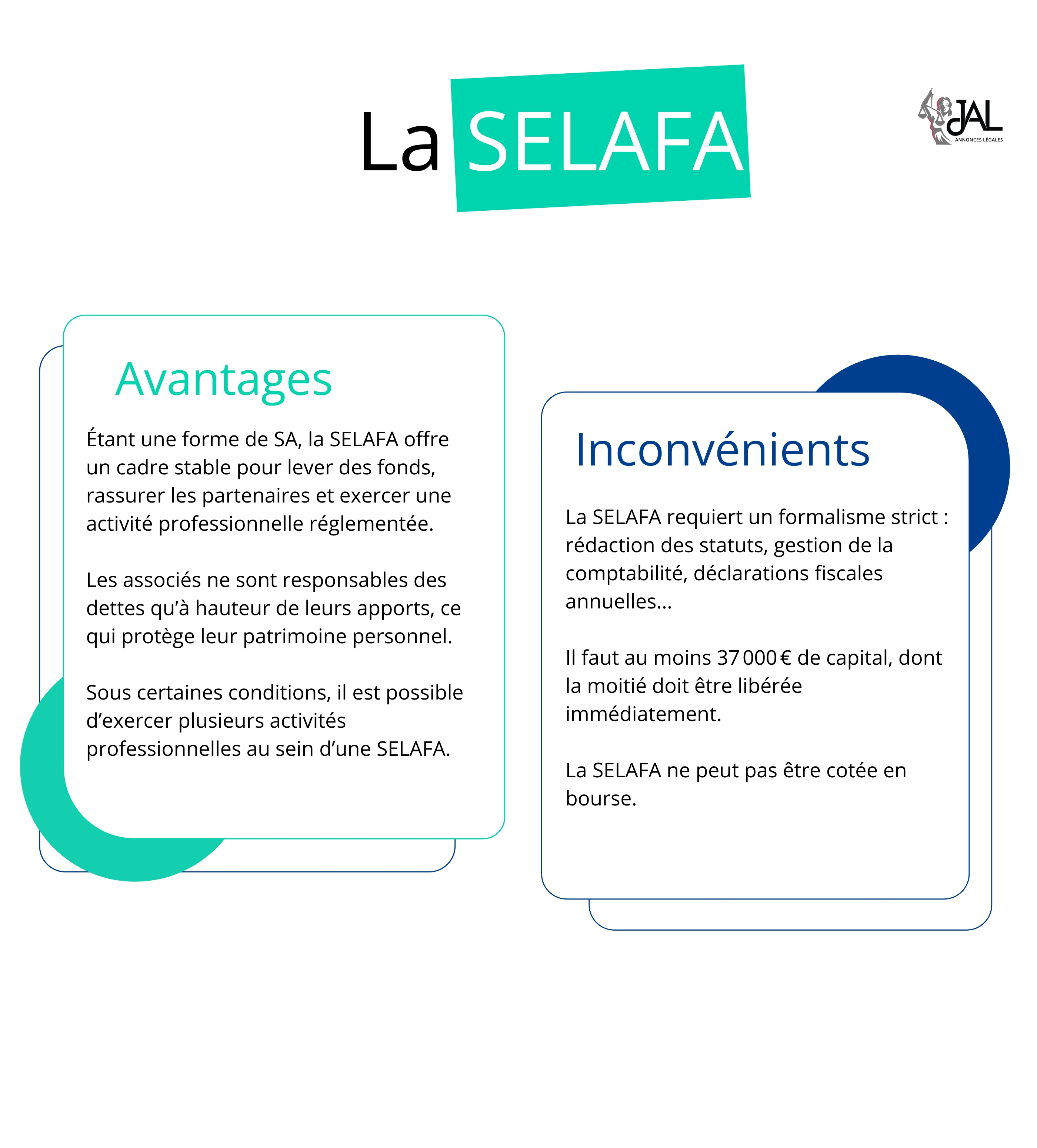 La SELAFA

JAL
ANNONCES LÉGALES

Avantages

Étant une forme de SA, la SELAFA offre un cadre stable pour lever des fonds, rassurer les partenaires et exercer une activité professionnelle réglementée.

Les associés ne sont responsables des dettes qu'à hauteur de leurs apports, ce qui protège leur patrimoine personnel.

Sous certaines conditions, il est possible d'exercer plusieurs activités professionnelles au sein d'une SELAFA.

Inconvénients

La SELAFA requiert un formalisme strict : rédaction des statuts, gestion de la comptabilité, déclarations fiscales annuelles...

Il faut au moins 37 000 € de capital, dont la moitié doit être libérée immédiatement.

La SELAFA ne peut pas être cotée en bourse.